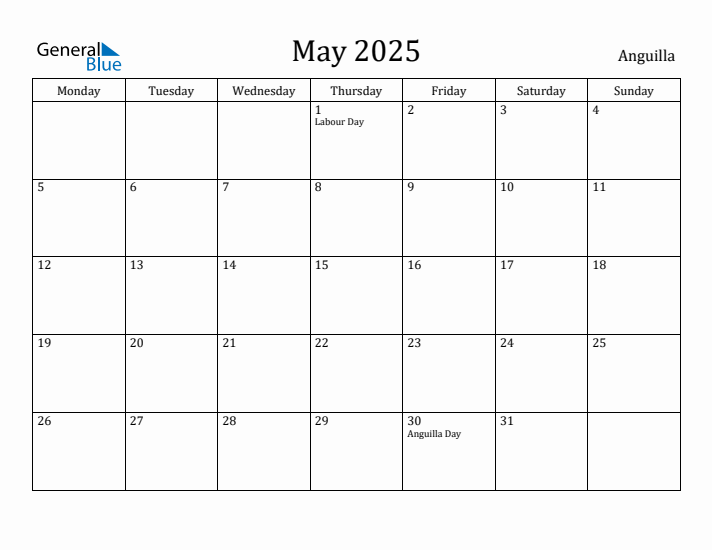 General Blue

May 2025

Anguilla

| Monday | Tuesday | Wednesday | Thursday | Friday | Saturday | Sunday |
|---|---|---|---|---|---|---|
| | | | 1 Labour Day | 2 | 3 | 4 |
| 5 | 6 | 7 | 8 | 9 | 10 | 11 |
| 12 | 13 | 14 | 15 | 16 | 17 | 18 |
| 19 | 20 | 21 | 22 | 23 | 24 | 25 |
| 26 | 27 | 28 | 29 | 30 Anguilla Day | 31 | |